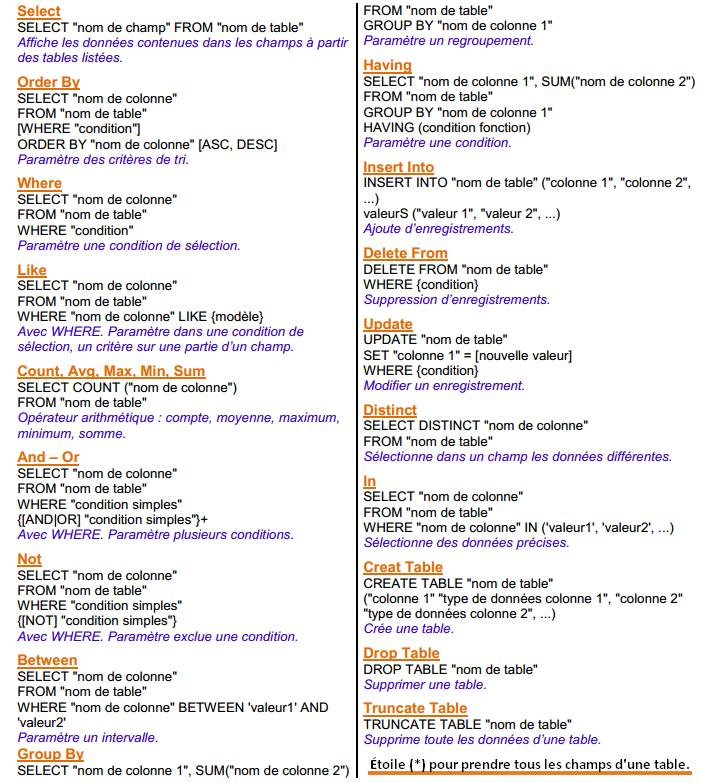 Select
SELECT "nom de champ" FROM "nom de table"
Affiche les données contenues dans les champs à partir des tables listées.

Order By
SELECT "nom de colonne"
FROM "nom de table"
[WHERE "condition"]
ORDER BY "nom de colonne" [ASC, DESC]
Paramètre des critères de tri.

Where
SELECT "nom de colonne"
FROM "nom de table"
WHERE "condition"
Paramètre une condition de sélection.

Like
SELECT "nom de colonne"
FROM "nom de table"
WHERE "nom de colonne" LIKE {modèle}
Avec WHERE. Paramètre dans une condition de sélection, un critère sur une partie d'un champ.

Count, Avg, Max, Min, Sum
SELECT COUNT ("nom de colonne")
FROM "nom de table"
Opérateur arithmétique : compte, moyenne, maximum, minimum, somme.

And – Or
SELECT "nom de colonne"
FROM "nom de table"
WHERE "condition simples"
{[AND|OR] "condition simples"}+
Avec WHERE. Paramètre plusieurs conditions.

Not
SELECT "nom de colonne"
FROM "nom de table"
WHERE "condition simples"
{[NOT] "condition simples"}
Avec WHERE. Paramètre exclue une condition.

Between
SELECT "nom de colonne"
FROM "nom de table"
WHERE "nom de colonne" BETWEEN 'valeur1' AND 'valeur2'
Paramètre un intervalle.

Group By
SELECT "nom de colonne 1", SUM("nom de colonne 2")
FROM "nom de table"
GROUP BY "nom de colonne 1"
Paramètre un regroupement.

Having
SELECT "nom de colonne 1", SUM("nom de colonne 2")
FROM "nom de table"
GROUP BY "nom de colonne 1"
HAVING (condition fonction)
Paramètre une condition.

Insert Into
INSERT INTO "nom de table" ("colonne 1", "colonne 2", ...)
valeurS ("valeur 1", "valeur 2", ...)
Ajoute d'enregistrements.

Delete From
DELETE FROM "nom de table"
WHERE {condition}
Suppression d'enregistrements.

Update
UPDATE "nom de table"
SET "colonne 1" = [nouvelle valeur]
WHERE {condition}
Modifier un enregistrement.

Distinct
SELECT DISTINCT "nom de colonne"
FROM "nom de table"
Sélectionne dans un champ les données différentes.

In
SELECT "nom de colonne"
FROM "nom de table"
WHERE "nom de colonne" IN ('valeur1', 'valeur2', ...)
Sélectionne des données précises.

Creat Table
CREATE TABLE "nom de table"
("colonne 1" "type de données colonne 1", "colonne 2" "type de données colonne 2", ...)
Crée une table.

Drop Table
DROP TABLE "nom de table"
Supprimer une table.

Truncate Table
TRUNCATE TABLE "nom de table"
Supprime toute les données d'une table.

Étoile (*) pour prendre tous les champs d'une table.